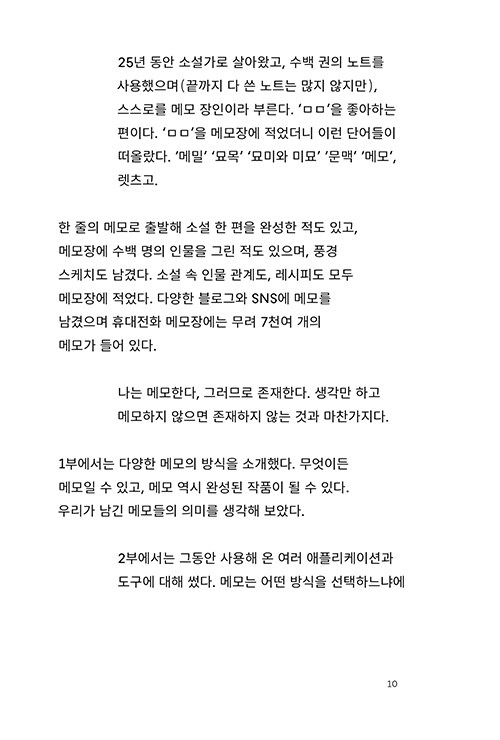 25년 동안 소설가로 살아왔고, 수백 권의 노트를 사용했으며(끝까지 다 쓴 노트는 많지 않지만), 스스로를 메모 장인이라 부른다. 'ㅁㅁ'을 좋아하는 편이다. 'ㅁㅁ'을 메모장에 적었더니 이런 단어들이 떠올랐다. '메밀' '묘목' '묘미와 미묘' '문맥' '메모', 렛츠고.

한 줄의 메모로 출발해 소설 한 편을 완성한 적도 있고, 메모장에 수백 명의 인물을 그린 적도 있으며, 풍경 스케치도 남겼다. 소설 속 인물 관계도, 레시피도 모두 메모장에 적었다. 다양한 블로그와 SNS에 메모를 남겼으며 휴대전화 메모장에는 무려 7천여 개의 메모가 들어 있다.

나는 메모한다, 그러므로 존재한다. 생각만 하고 메모하지 않으면 존재하지 않는 것과 마찬가지다.

1부에서는 다양한 메모의 방식을 소개했다. 무엇이든 메모일 수 있고, 메모 역시 완성된 작품이 될 수 있다. 우리가 남긴 메모들의 의미를 생각해 보았다.

2부에서는 그동안 사용해 온 여러 애플리케이션과 도구에 대해 썼다. 메모는 어떤 방식을 선택하느냐에

10